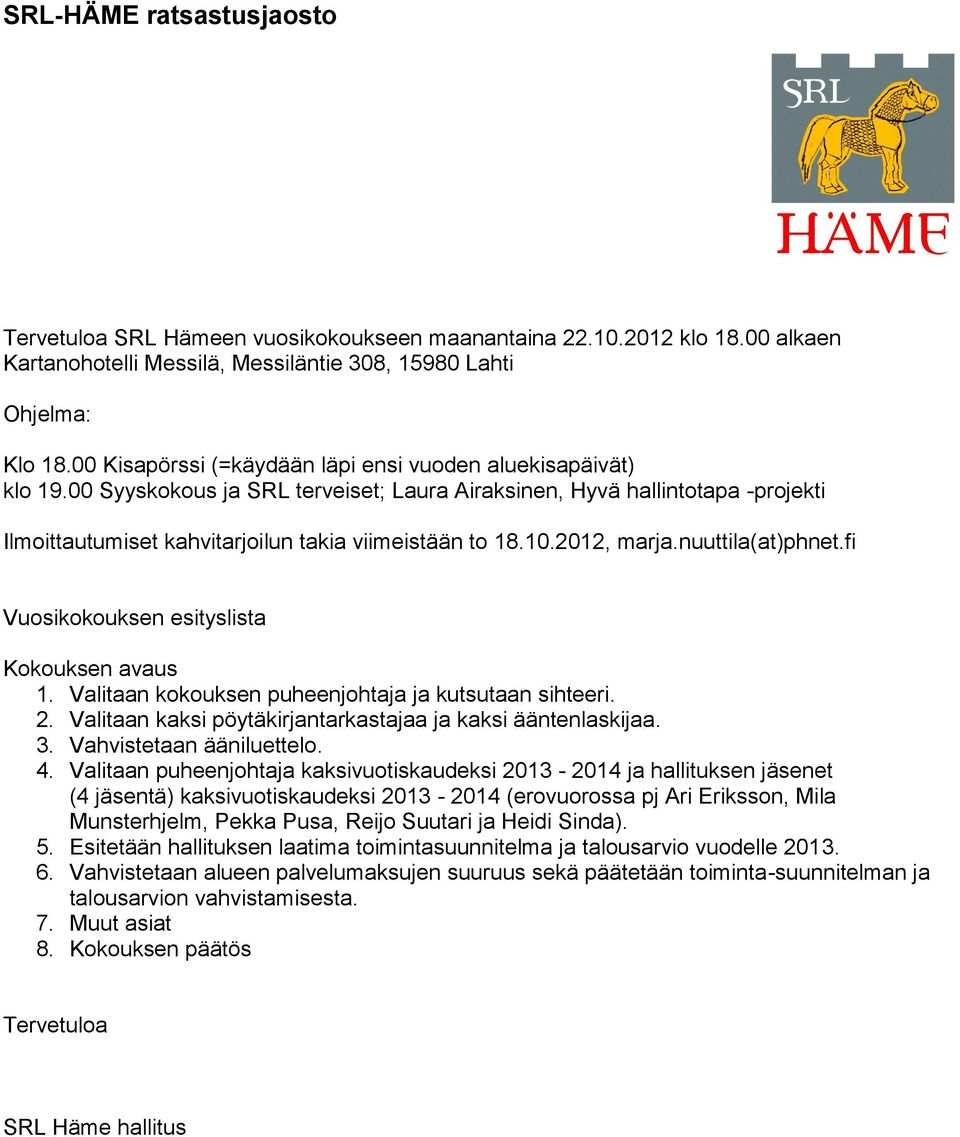 SRL-HÄME ratsastusjaosto

SRL

HÄME

Tervetuloa SRL Hämeen vuosikokoukseen maanantaina 22.10.2012 klo 18.00 alkaen Kartanohotelli Messilä, Messiläntie 308, 15980 Lahti

Ohjelma:

Klo 18.00 Kisapörssi (=käydään läpi ensi vuoden aluekisapäivät)
klo 19.00 Syyskokous ja SRL terveiset; Laura Airaksinen, Hyvä hallintotapa -projekti

Ilmoittautumiset kahvitarjoilun takia viimeistään to 18.10.2012, marja.nuuttila(at)phnet.fi

Vuosikokouksen esityslista

Kokouksen avaus
1. Valitaan kokouksen puheenjohtaja ja kutsutaan sihteeri.
2. Valitaan kaksi pöytäkirjantarkastajaa ja kaksi ääntenlaskijaa.
3. Vahvistetaan ääniluettelo.
4. Valitaan puheenjohtaja kaksivuotiskaudeksi 2013 - 2014 ja hallituksen jäsenet (4 jäsentä) kaksivuotiskaudeksi 2013 - 2014 (erovuorossa pj Ari Eriksson, Mila Munsterhjelm, Pekka Pusa, Reijo Suutari ja Heidi Sinda).
5. Esitetään hallituksen laatima toimintasuunnitelma ja talousarvio vuodelle 2013.
6. Vahvistetaan alueen palvelumaksujen suuruus sekä päätetään toiminta-suunnitelman ja talousarvion vahvistamisesta.
7. Muut asiat
8. Kokouksen päätös

Tervetuloa

SRL Häme hallitus